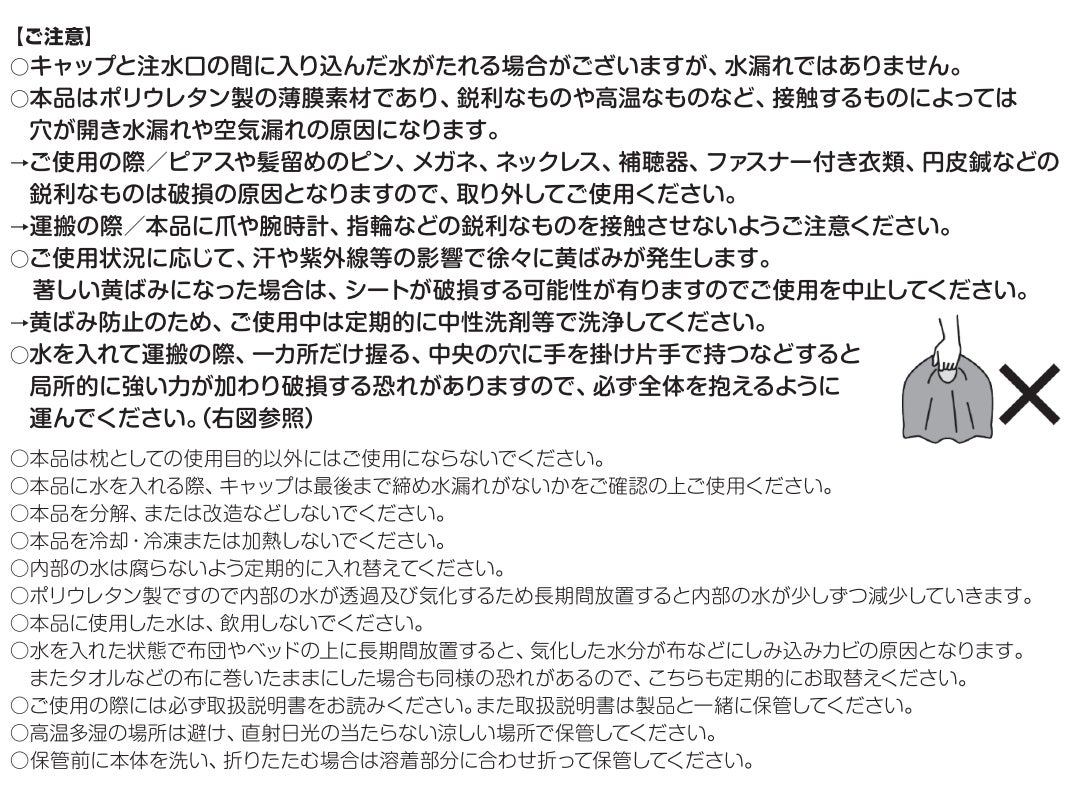 【ご注意】
○キャップと注水口の間に入り込んだ水がたれる場合がございますが、水漏れではありません。
○本品はポリウレタン製の薄膜素材であり、鋭利なものや高温なものなど、接触するものによっては穴が開き水漏れや空気漏れの原因になります。
→ご使用の際／ピアスや髪留めのピン、メガネ、ネックレス、補聴器、ファスナー付き衣類、円皮鍼などの鋭利なものは破損の原因となりますので、取り外してご使用ください。
→運搬の際／本品に爪や腕時計、指輪などの鋭利なものを接触させないようご注意ください。
○ご使用状況に応じて、汗や紫外線等の影響で徐々に黄ばみが発生します。
著しい黄ばみになった場合は、シートが破損する可能性が有りますのでご使用を中止してください。
→黄ばみ防止のため、ご使用中は定期的に中性洗剤等で洗浄してください。
○水を入れて運搬の際、一カ所だけ握る、中央の穴に手を掛け片手で持つなどすると局所的に強い力が加わり破損する恐れがありますので、必ず全体を抱えるように運んでください。(右図参照)

○本品は枕としての使用目的以外にはご使用にならないでください。
○本品に水を入れる際、キャップは最後まで締め水漏れがないかをご確認の上ご使用ください。
○本品を分解、または改造などしないでください。
○本品を冷却・冷凍または加熱しないでください。
○内部の水は腐らないよう定期的に入れ替えてください。
○ポリウレタン製ですので内部の水が透過及び気化するため長期間放置すると内部の水が少しずつ減少していきます。
○本品に使用した水は、飲用しないでください。
○水を入れた状態で布団やベッドの上に長期間放置すると、気化した水分が布などにしみ込みカビの原因となります。
またタオルなどの布に巻いたままにした場合も同様の恐れがあるので、こちらも定期的にお取替えください。
○ご使用の際には必ず取扱説明書をお読みください。また取扱説明書は製品と一緒に保管してください。
○高温多湿の場所は避け、直射日光の当たらない涼しい場所で保管してください。
○保管前に本体を洗い、折りたたむ場合は溶着部分に合わせ折って保管してください。